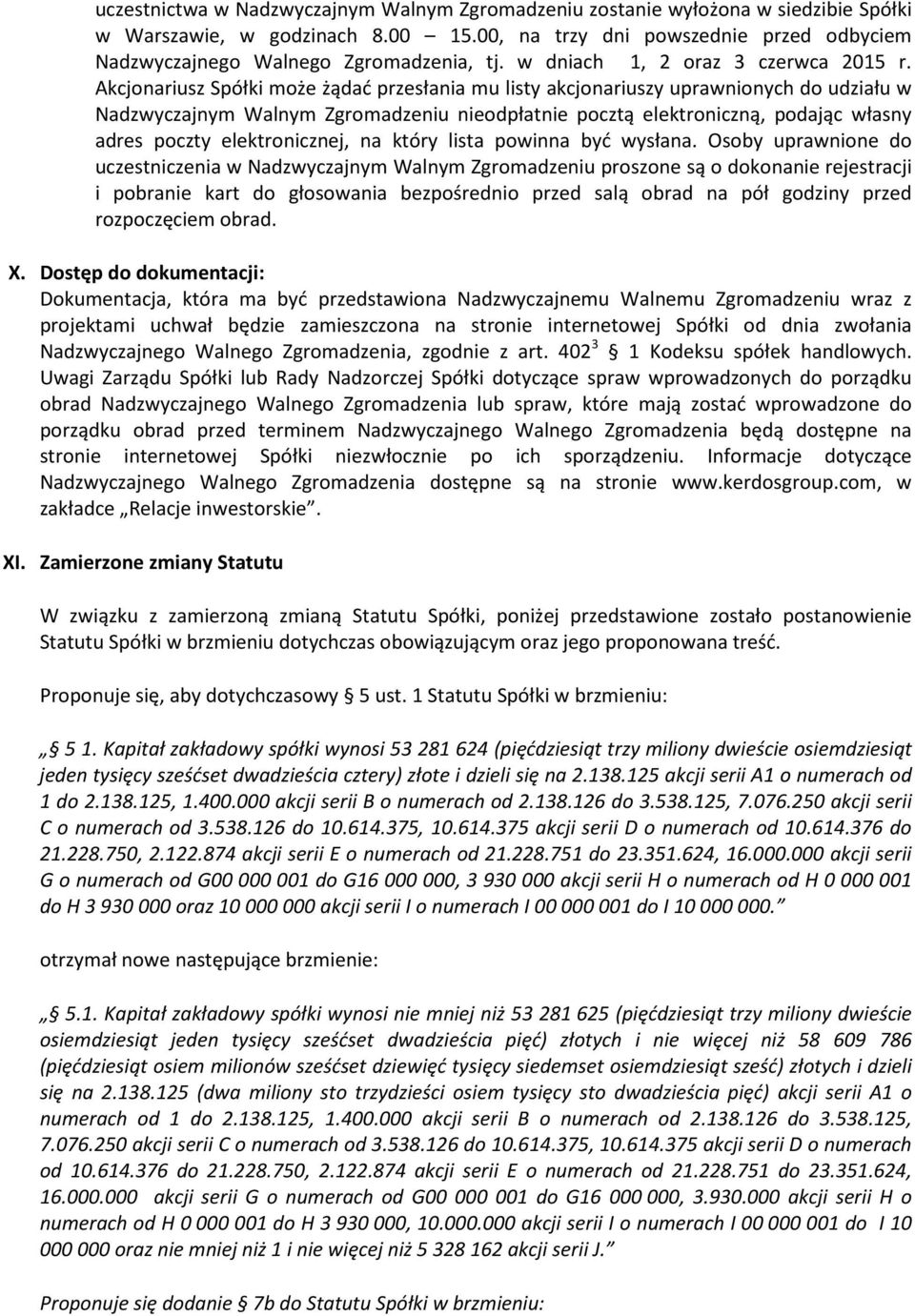 uczestnictwa w Nadzwyczajnym Walnym Zgromadzeniu zostanie wyłożona w siedzibie Spółki w Warszawie, w godzinach 8.00 – 15.00, na trzy dni powszednie przed odbyciem Nadzwyczajnego Walnego Zgromadzenia, tj. w dniach 1, 2 oraz 3 czerwca 2015 r. Akcjonariusz Spółki może żądać przesłania mu listy akcjonariuszy uprawnionych do udziału w Nadzwyczajnym Walnym Zgromadzeniu nieodpłatnie pocztą elektroniczną, podając własny adres poczty elektronicznej, na który lista powinna być wysłana. Osoby uprawnione do uczestniczenia w Nadzwyczajnym Walnym Zgromadzeniu proszone są o dokonanie rejestracji i pobranie kart do głosowania bezpośrednio przed salą obrad na pół godziny przed rozpoczęciem obrad.

X. Dostęp do dokumentacji:
Dokumentacja, która ma być przedstawiona Nadzwyczajnemu Walnemu Zgromadzeniu wraz z projektami uchwał będzie zamieszczona na stronie internetowej Spółki od dnia zwołania Nadzwyczajnego Walnego Zgromadzenia, zgodnie z art. $402^3$ 1 Kodeksu spółek handlowych. Uwagi Zarządu Spółki lub Rady Nadzorczej Spółki dotyczące spraw wprowadzonych do porządku obrad Nadzwyczajnego Walnego Zgromadzenia lub spraw, które mają zostać wprowadzone do porządku obrad przed terminem Nadzwyczajnego Walnego Zgromadzenia będą dostępne na stronie internetowej Spółki niezwłocznie po ich sporządzeniu. Informacje dotyczące Nadzwyczajnego Walnego Zgromadzenia dostępne są na stronie www.kerdosgroup.com, w zakładce „Relacje inwestorskie”.

XI. Zamierzone zmiany Statutu

W związku z zamierzoną zmianą Statutu Spółki, poniżej przedstawione zostało postanowienie Statutu Spółki w brzmieniu dotychczas obowiązującym oraz jego proponowana treść.

Proponuje się, aby dotychczasowy 5 ust. 1 Statutu Spółki w brzmieniu:

„ 5 1. Kapitał zakładowy spółki wynosi 53 281 624 (pięćdziesiąt trzy miliony dwieście osiemdziesiąt jeden tysięcy sześćset dwadzieścia cztery) złote i dzieli się na 2.138.125 akcji serii A1 o numerach od 1 do 2.138.125, 1.400.000 akcji serii B o numerach od 2.138.126 do 3.538.125, 7.076.250 akcji serii C o numerach od 3.538.126 do 10.614.375, 10.614.375 akcji serii D o numerach od 10.614.376 do 21.228.750, 2.122.874 akcji serii E o numerach od 21.228.751 do 23.351.624, 16.000.000 akcji serii G o numerach od G00 000 001 do G16 000 000, 3 930 000 akcji serii H o numerach od H 0 000 001 do H 3 930 000 oraz 10 000 000 akcji serii I o numerach I 00 000 001 do I 10 000 000.”

otrzymał nowe następujące brzmienie:

„ 5.1. Kapitał zakładowy spółki wynosi nie mniej niż 53 281 625 (pięćdziesiąt trzy miliony dwieście osiemdziesiąt jeden tysięcy sześćset dwadzieścia pięć) złotych i nie więcej niż 58 609 786 (pięćdziesiąt osiem milionów sześćset dziewięć tysięcy siedemset osiemdziesiąt sześć) złotych i dzieli się na 2.138.125 (dwa miliony sto trzydzieści osiem tysięcy sto dwadzieścia pięć) akcji serii A1 o numerach od 1 do 2.138.125, 1.400.000 akcji serii B o numerach od 2.138.126 do 3.538.125, 7.076.250 akcji serii C o numerach od 3.538.126 do 10.614.375, 10.614.375 akcji serii D o numerach od 10.614.376 do 21.228.750, 2.122.874 akcji serii E o numerach od 21.228.751 do 23.351.624, 16.000.000 akcji serii G o numerach od G00 000 001 do G16 000 000, 3.930.000 akcji serii H o numerach od H 0 000 001 do H 3 930 000, 10.000.000 akcji serii I o numerach I 00 000 001 do I 10 000 000 oraz nie mniej niż 1 i nie więcej niż 5 328 162 akcji serii J.”

Proponuje się dodanie 7b do Statutu Spółki w brzmieniu: